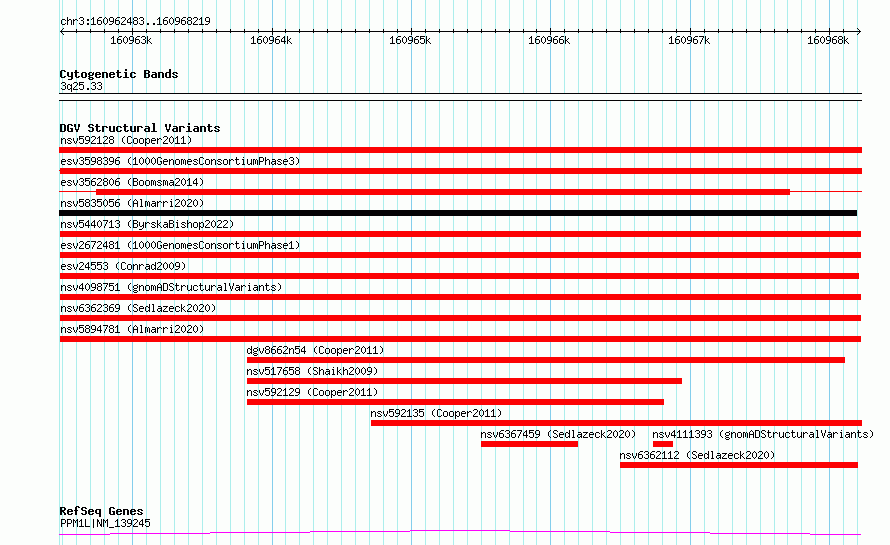 chr3:160962483..160968219

160963k 160964k 160965k 160966k 160967k 160968k

Cytogenetic Bands
3q25.33

DGV Structural Variants
nsv592128 (Cooper2011)
esv3598396 (1000GenomesConsortiumPhase3)
esv3562806 (Boomsma2014)
nsv5835056 (Almarri2020)
nsv5440713 (ByrskaBishop2022)
esv2672481 (1000GenomesConsortiumPhase1)
esv24553 (Conrad2009)
nsv4098751 (gnomADStructuralVariants)
nsv6362369 (Sedlazeck2020)
nsv5894781 (Almarri2020)
dgv8662n54 (Cooper2011)
nsv517658 (Shaikh2009)
nsv592129 (Cooper2011)
nsv592135 (Cooper2011)
nsv6367459 (Sedlazeck2020)
nsv4111393 (gnomADStructuralVariants)
nsv6362112 (Sedlazeck2020)

RefSeq Genes
PPM1L|NM_139245